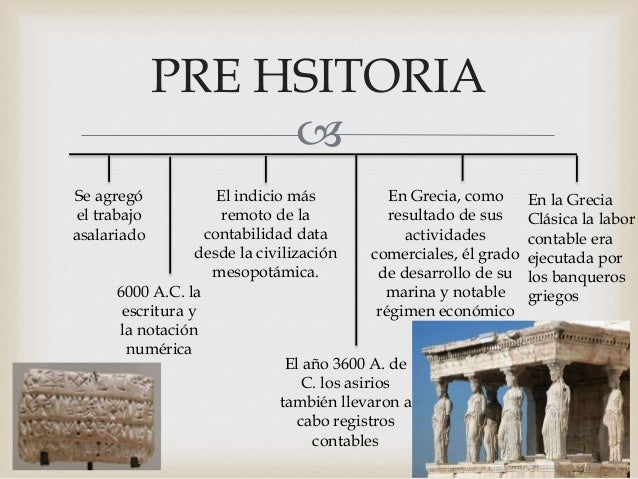 PRE HSITORIA

Se agregó el trabajo asalariado

6000 A.C. la escritura y la notación numérica

El indicio más remoto de la contabilidad data desde la civilización mesopotámica.

El año 3600 A. de C. los asirios también llevaron a cabo registros contables

En Grecia, como resultado de sus actividades comerciales, él grado de desarrollo de su marina y notable régimen económico

En la Grecia Clásica la labor contable era ejecutada por los banqueros griegos